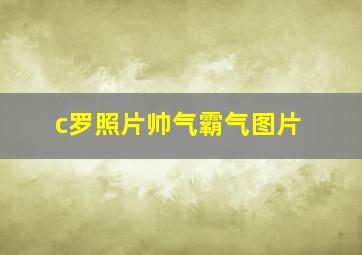 c罗照片帅气霸气图片